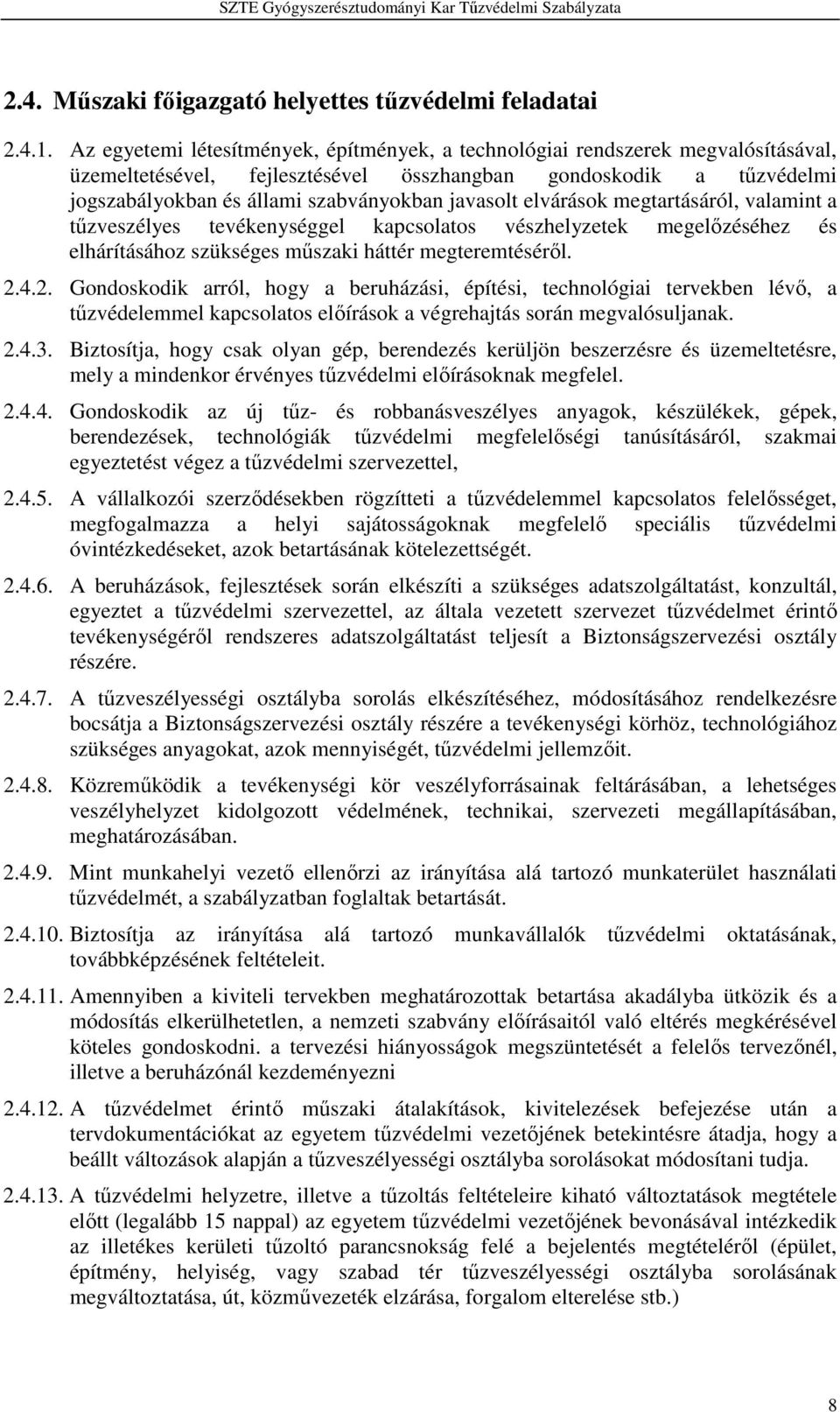 SZTE Gyógyszerésztudományi Kar Tűzvédelmi Szabályzata

2.4. Műszaki főigazgató helyettes tűzvédelmi feladatai

2.4.1. Az egyetemi létesítmények, építmények, a technológiai rendszerek megvalósításával, üzemeltetésével, fejlesztésével összhangban gondoskodik a tűzvédelmi jogszabályokban és állami szabványokban javasolt elvárások megtartásáról, valamint a tűzveszélyes tevékenységgel kapcsolatos vészhelyzetek megelőzéséhez és elhárításához szükséges műszaki háttér megteremtéséről.

2.4.2. Gondoskodik arról, hogy a beruházási, építési, technológiai tervekben lévő, a tűzvédelemmel kapcsolatos előírások a végrehajtás során megvalósuljanak.

2.4.3. Biztosítja, hogy csak olyan gép, berendezés kerüljön beszerzésre és üzemeltetésre, mely a mindenkor érvényes tűzvédelmi előírásoknak megfelel.

2.4.4. Gondoskodik az új tűz- és robbanásveszélyes anyagok, készülékek, gépek, berendezések, technológiák tűzvédelmi megfelelőségi tanúsításáról, szakmai egyeztetést végez a tűzvédelmi szervezettel,

2.4.5. A vállalkozói szerződésekben rögzítteti a tűzvédelemmel kapcsolatos felelősséget, megfogalmazza a helyi sajátosságoknak megfelelő speciális tűzvédelmi óvintézkedéseket, azok betartásának kötelezettségét.

2.4.6. A beruházások, fejlesztések során elkészíti a szükséges adatszolgáltatást, konzultál, egyeztet a tűzvédelmi szervezettel, az általa vezetett szervezet tűzvédelmet érintő tevékenységéről rendszeres adatszolgáltatást teljesít a Biztonságszervezési osztály részére.

2.4.7. A tűzveszélyességi osztályba sorolás elkészítéséhez, módosításához rendelkezésre bocsátja a Biztonságszervezési osztály részére a tevékenységi körhöz, technológiához szükséges anyagokat, azok mennyiségét, tűzvédelmi jellemzőit.

2.4.8. Közreműködik a tevékenységi kör veszélyforrásainak feltárásában, a lehetséges veszélyhelyzet kidolgozott védelmének, technikai, szervezeti megállapításában, meghatározásában.

2.4.9. Mint munkahelyi vezető ellenőrzi az irányítása alá tartozó munkaterület használati tűzvédelmét, a szabályzatban foglaltak betartását.

2.4.10. Biztosítja az irányítása alá tartozó munkavállalók tűzvédelmi oktatásának, továbbképzésének feltételeit.

2.4.11. Amennyiben a kiviteli tervekben meghatározottak betartása akadályba ütközik és a módosítás elkerülhetetlen, a nemzeti szabvány előírásaitól való eltérés megkérésével köteles gondoskodni. a tervezési hiányosságok megszüntetését a felelős tervezőnél, illetve a beruházónál kezdeményezni

2.4.12. A tűzvédelmet érintő műszaki átalakítások, kivitelezések befejezése után a tervdokumentációkat az egyetem tűzvédelmi vezetőjének betekintésre átadja, hogy a beállt változások alapján a tűzveszélyességi osztályba sorolásokat módosítani tudja.

2.4.13. A tűzvédelmi helyzetre, illetve a tűzoltás feltételeire kiható változtatások megtétele előtt (legalább 15 nappal) az egyetem tűzvédelmi vezetőjének bevonásával intézkedik az illetékes kerületi tűzoltó parancsnokság felé a bejelentés megtételéről (épület, építmény, helyiség, vagy szabad tér tűzveszélyességi osztályba sorolásának megváltoztatása, út, közművezeték elzárása, forgalom elterelése stb.)

8